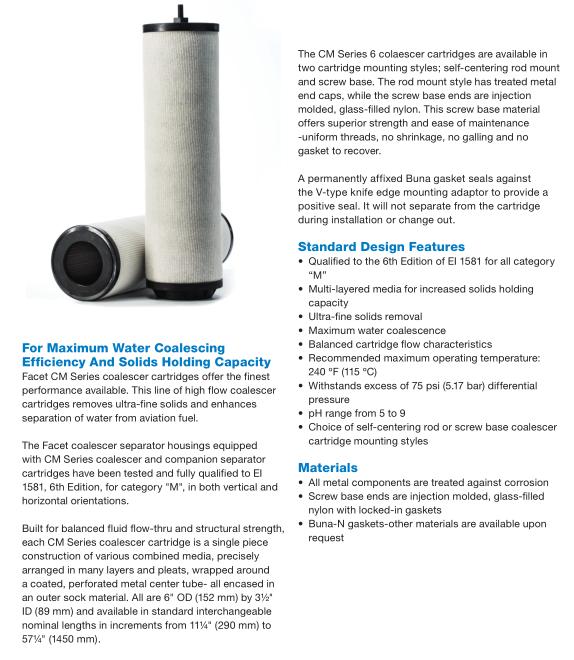 For Maximum Water Coalescing Efficiency And Solids Holding Capacity

Facet CM Series coalescer cartridges offer the finest performance available. This line of high flow coalescer cartridges removes ultra-fine solids and enhances separation of water from aviation fuel.

The Facet coalescer separator housings equipped with CM Series coalescer and companion separator cartridges have been tested and fully qualified to EI 1581, 6th Edition, for category "M", in both vertical and horizontal orientations.

Built for balanced fluid flow-thru and structural strength, each CM Series coalescer cartridge is a single piece construction of various combined media, precisely arranged in many layers and pleats, wrapped around a coated, perforated metal center tube- all encased in an outer sock material. All are 6" OD (152 mm) by 3½" ID (89 mm) and available in standard interchangeable nominal lengths in increments from 11¼" (290 mm) to 57¼" (1450 mm).

The CM Series 6 colaescer cartridges are available in two cartridge mounting styles; self-centering rod mount and screw base. The rod mount style has treated metal end caps, while the screw base ends are injection molded, glass-filled nylon. This screw base material offers superior strength and ease of maintenance -uniform threads, no shrinkage, no galling and no gasket to recover.

A permanently affixed Buna gasket seals against the V-type knife edge mounting adaptor to provide a positive seal. It will not separate from the cartridge during installation or change out.

Standard Design Features
• Qualified to the 6th Edition of EI 1581 for all category "M"
• Multi-layered media for increased solids holding capacity
• Ultra-fine solids removal
• Maximum water coalescence
• Balanced cartridge flow characteristics
• Recommended maximum operating temperature: 240 °F (115 °C)
• Withstands excess of 75 psi (5.17 bar) differential pressure
• pH range from 5 to 9
• Choice of self-centering rod or screw base coalescer cartridge mounting styles

Materials
• All metal components are treated against corrosion
• Screw base ends are injection molded, glass-filled nylon with locked-in gaskets
• Buna-N gaskets-other materials are available upon request